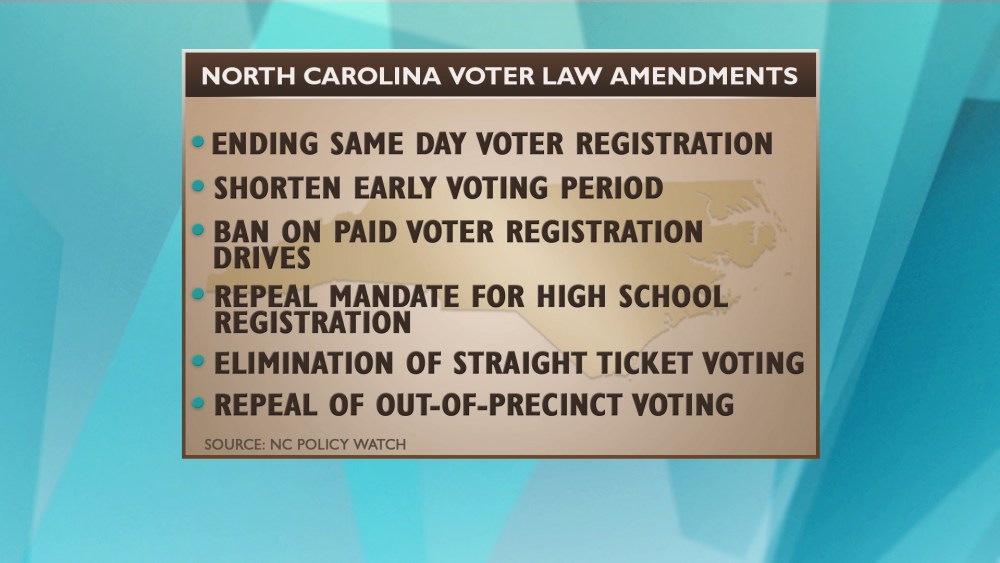 NORTH CAROLINA VOTER LAW AMENDMENTS

• ENDING SAME DAY VOTER REGISTRATION
• SHORTEN EARLY VOTING PERIOD
• BAN ON PAID VOTER REGISTRATION DRIVES
• REPEAL MANDATE FOR HIGH SCHOOL REGISTRATION
• ELIMINATION OF STRAIGHT TICKET VOTING
• REPEAL OF OUT-OF-PRECINCT VOTING

SOURCE: NC POLICY WATCH